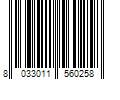 8 033011 560258